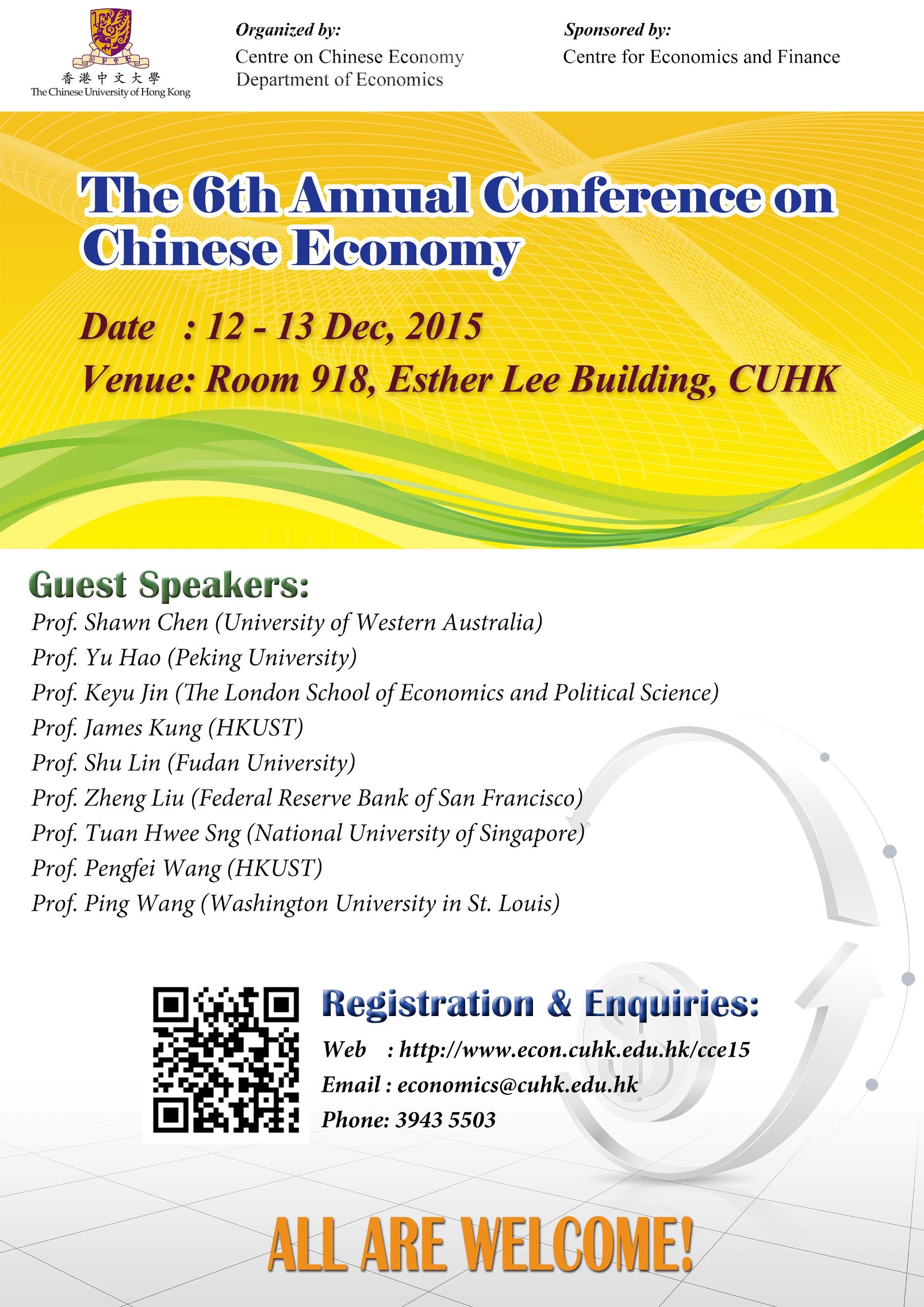 香港中文大學
The Chinese University of Hong Kong

Organized by:
Centre on Chinese Economy
Department of Economics

Sponsored by:
Centre for Economics and Finance

The 6th Annual Conference on Chinese Economy

Date : 12 - 13 Dec, 2015
Venue: Room 918, Esther Lee Building, CUHK

Guest Speakers:
Prof. Shawn Chen (University of Western Australia)
Prof. Yu Hao (Peking University)
Prof. Keyu Jin (The London School of Economics and Political Science)
Prof. James Kung (HKUST)
Prof. Shu Lin (Fudan University)
Prof. Zheng Liu (Federal Reserve Bank of San Francisco)
Prof. Tuan Hwee Sng (National University of Singapore)
Prof. Pengfei Wang (HKUST)
Prof. Ping Wang (Washington University in St. Louis)

Registration & Enquiries:
Web : http://www.econ.cuhk.edu.hk/cce15
Email : economics@cuhk.edu.hk
Phone: 3943 5503

ALL ARE WELCOME!